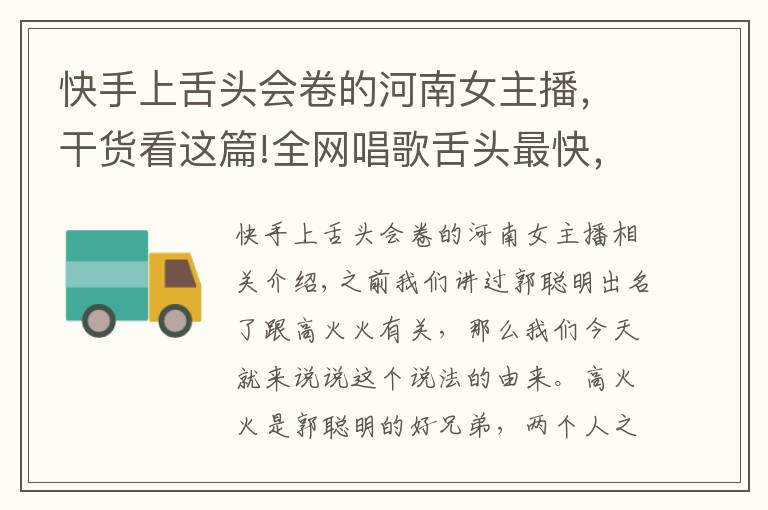 快手上舌头会卷的河南女主播，干货看这篇!全网唱歌舌头最快，

快手上舌头会卷的河南女主播相关介绍，之前我们讲过郭聪明出名了跟高火火有关，那么我们今天就来说说这个说法的由来。高火火是郭聪明的好兄弟，两个人之